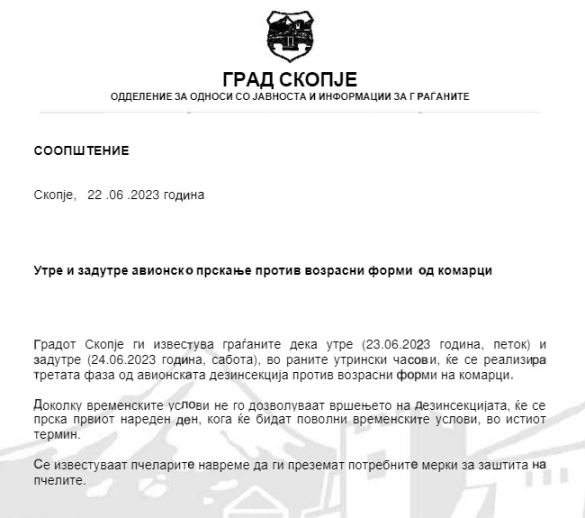 ГРАД СКОПЈЕ
ОДДЕЛЕНИЕ ЗА ОДНОСИ СО ЈАВНОСТА И ИНФОРМАЦИИ ЗА ГРАЃАНИТЕ

СООПШТЕНИЕ

Скопје, 22 .06 .2023 година

Утре и задутре авионско прскање против возрасни форми од комарци

Градот Скопје ги известува граѓаните дека утре (23.06.2023 година, петок) и задутре (24.06.2023 година, сабота), во раните утрински часови, ќе се реализира третата фаза од авионската дезинсекција против возрасни форми на комарци.

Доколку временските услови не го дозволуваат вршењето на дезинсекцијата, ќе се прска првиот нареден ден, кога ќе бидат поволни временските услови, во истиот термин.

Се известуваат пчеларите навреме да ги преземат потребните мерки за заштита на пчелите.